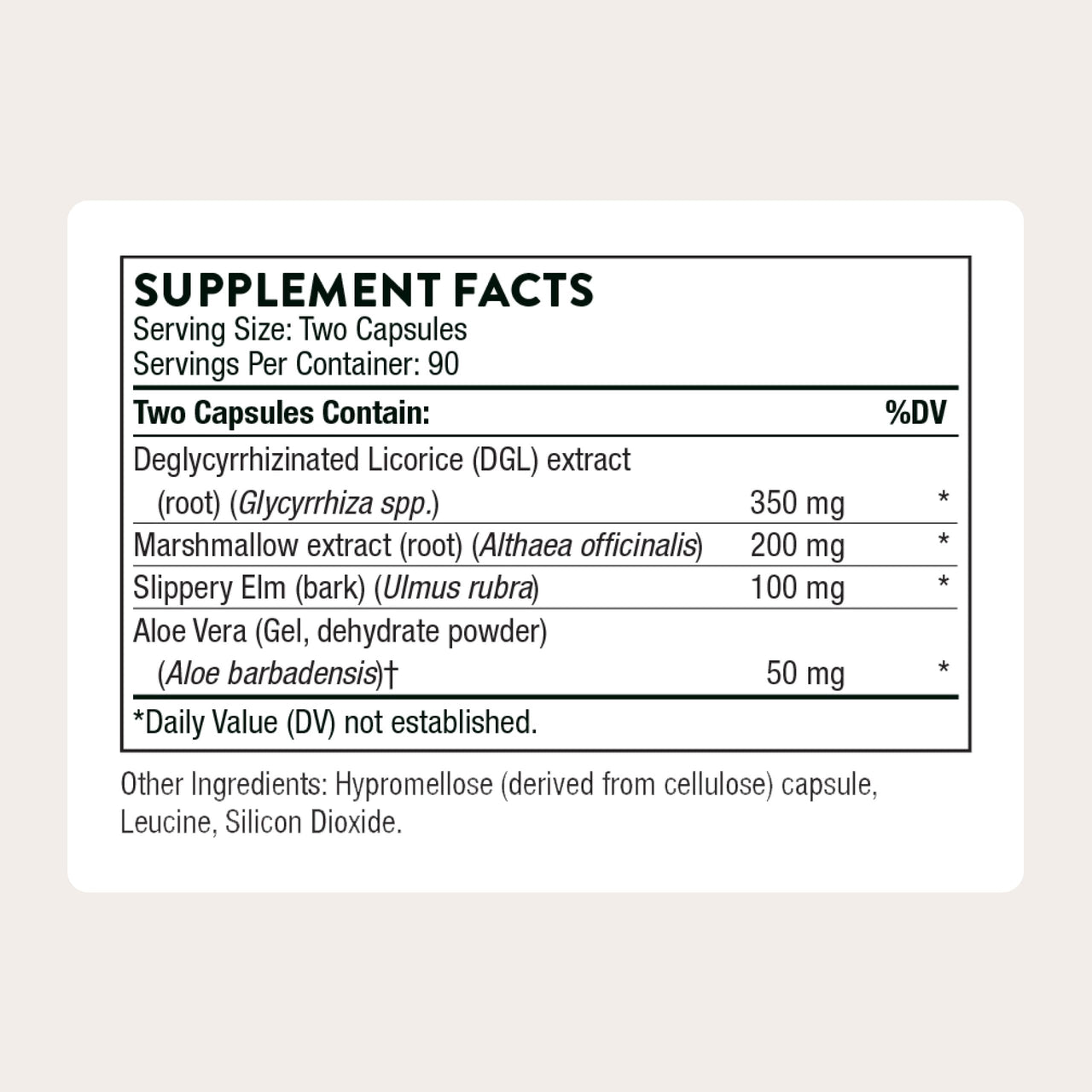 SUPPLEMENT FACTS
Serving Size: Two Capsules
Servings Per Container: 90

| Two Capsules Contain: | | %DV |
|---|---|---|
| Deglycyrrhizinated Licorice (DGL) extract (root) (Glycyrrhiza spp.) | 350 mg | * |
| Marshmallow extract (root) (Althaea officinalis) | 200 mg | * |
| Slippery Elm (bark) (Ulmus rubra) | 100 mg | * |
| Aloe Vera (Gel, dehydrate powder) (Aloe barbadensis)† | 50 mg | * |

*Daily Value (DV) not established.

Other Ingredients: Hypromellose (derived from cellulose) capsule, Leucine, Silicon Dioxide.